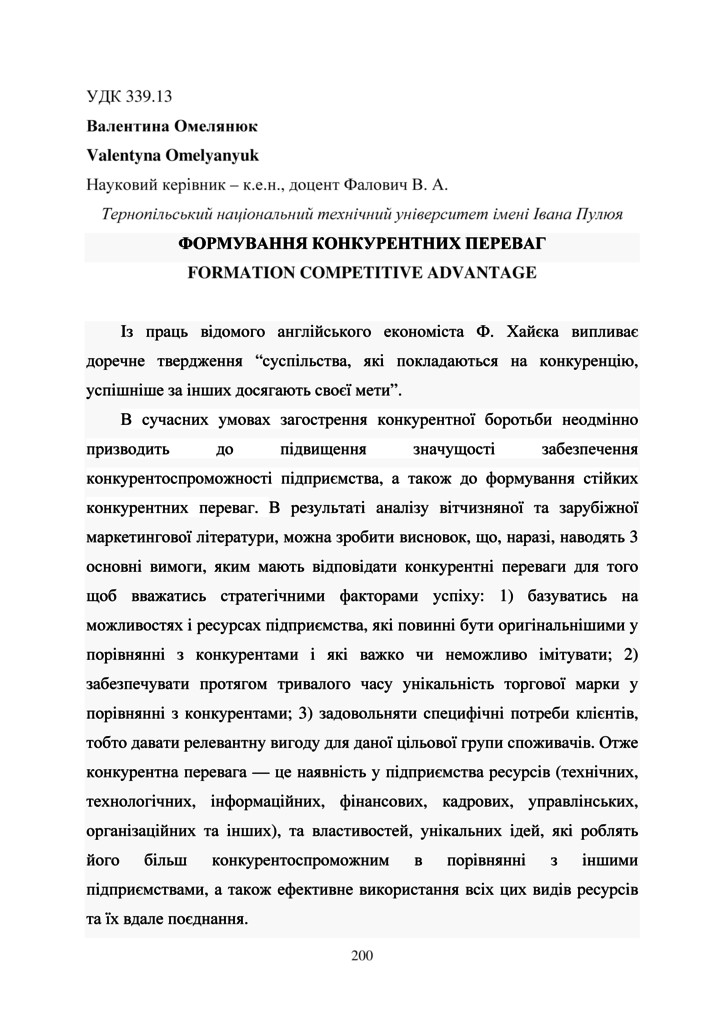 УДК 339.13

Валентина Омелянюк

Valentyna Omelyanyuk

Науковий керівник – к.е.н., доцент Фалович В. А.

Тернопільський національний технічний університет імені Івана Пулюя

ФОРМУВАННЯ КОНКУРЕНТНИХ ПЕРЕВАГ

FORMATION COMPETITIVE ADVANTAGE

Із праць відомого англійського економіста Ф. Хайєка випливає доречне твердження “суспільства, які покладаються на конкуренцію, успішніше за інших досягають своєї мети”.

В сучасних умовах загострення конкурентної боротьби неодмінно призводить до підвищення значущості забезпечення конкурентоспроможності підприємства, а також до формування стійких конкурентних переваг. В результаті аналізу вітчизняної та зарубіжної маркетингової літератури, можна зробити висновок, що, наразі, наводять 3 основні вимоги, яким мають відповідати конкурентні переваги для того щоб вважатись стратегічними факторами успіху: 1) базуватись на можливостях і ресурсах підприємства, які повинні бути оригінальнішими у порівнянні з конкурентами і які важко чи неможливо імітувати; 2) забезпечувати протягом тривалого часу унікальність торгової марки у порівнянні з конкурентами; 3) задовольняти специфічні потреби клієнтів, тобто давати релевантну вигоду для даної цільової групи споживачів. Отже конкурентна перевага — це наявність у підприємства ресурсів (технічних, технологічних, інформаційних, фінансових, кадрових, управлінських, організаційних та інших), та властивостей, унікальних ідей, які роблять його більш конкурентоспроможним в порівнянні з іншими підприємствами, а також ефективне використання всіх цих видів ресурсів та їх вдале поєднання.

200